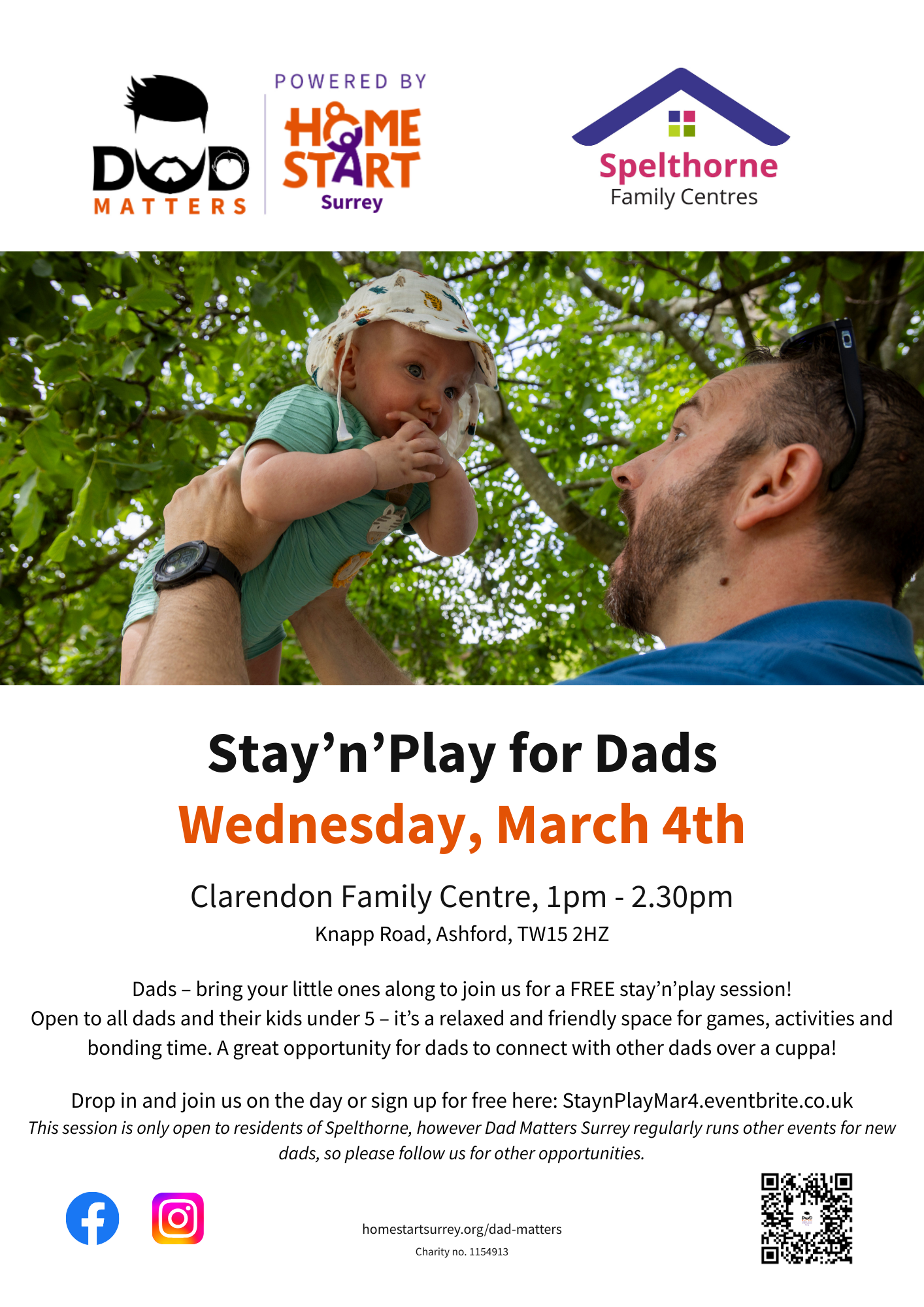 DAD MATTERS

POWERED BY
HOME START
Surrey

Spelthorne
Family Centres

Stay'n'Play for Dads
Wednesday, March 4th

Clarendon Family Centre, 1pm - 2.30pm
Knapp Road, Ashford, TW15 2HZ

Dads – bring your little ones along to join us for a FREE stay'n'play session! Open to all dads and their kids under 5 – it's a relaxed and friendly space for games, activities and bonding time. A great opportunity for dads to connect with other dads over a cuppa!

Drop in and join us on the day or sign up for free here: StaynPlayMar4.eventbrite.co.uk
This session is only open to residents of Spelthorne, however Dad Matters Surrey regularly runs other events for new dads, so please follow us for other opportunities.

homestartsurrey.org/dad-matters
Charity no. 1154913